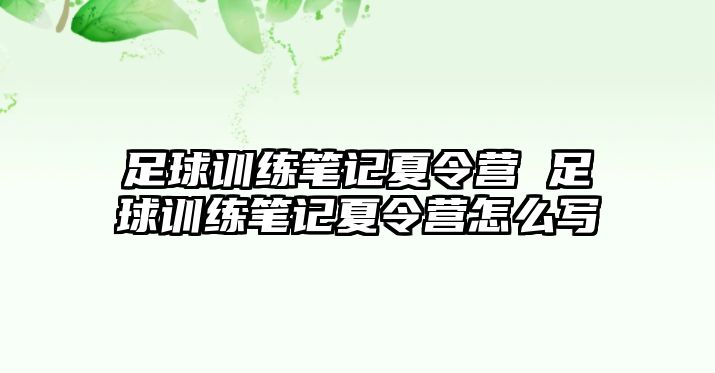 足球训练笔记夏令营 足球训练笔记夏令营怎么写